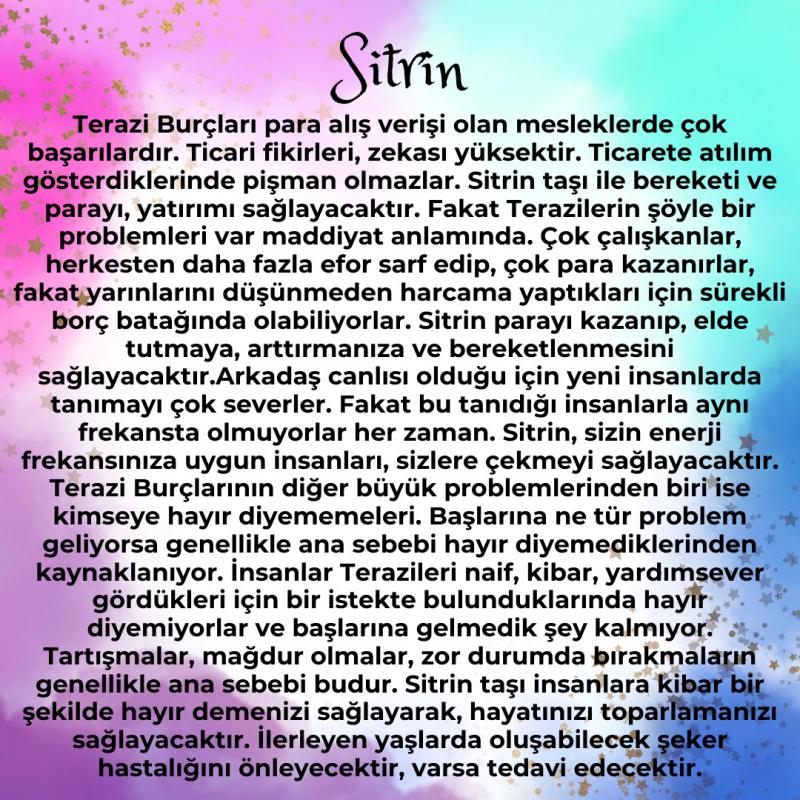 Sitrin

Terazi Burçları para alış verişi olan mesleklerde çok başarılardır. Ticari fikirleri, zekası yüksektir. Ticarete atılım gösterdiklerinde pişman olmazlar. Sitrin taşı ile bereketi ve parayı, yatırımı sağlayacaktır. Fakat Terazilerin şöyle bir problemleri var maddiyat anlamında. Çok çalışkanlar, herkesten daha fazla efor sarf edip, çok para kazanırlar, fakat yarınlarını düşünmeden harcama yaptıkları için sürekli borç batağında olabiliyorlar. Sitrin parayı kazanıp, elde tutmaya, arttırmanıza ve bereketlenmesini sağlayacaktır.Arkadaş canlısı olduğu için yeni insanlarda tanımayı çok severler. Fakat bu tanıdığı insanlarla aynı frekansta olmuyorlar her zaman. Sitrin, sizin enerji frekansınıza uygun insanları, sizlere çekmeyi sağlayacaktır. Terazi Burçlarının diğer büyük problemlerinden biri ise kimseye hayır diyememeleri. Başlarına ne tür problem geliyorsa genellikle ana sebebi hayır diyemediklerinden kaynaklanıyor. İnsanlar Terazileri naif, kibar, yardımsever gördükleri için bir istekte bulunduklarında hayır diyemiyorlar ve başlarına gelmedik şey kalmıyor. Tartışmalar, mağdur olmalar, zor durumda bırakmaların genellikle ana sebebi budur. Sitrin taşı insanlara kibar bir şekilde hayır demenizi sağlayarak, hayatınızı toparlamanızı sağlayacaktır. İlerleyen yaşlarda oluşabilecek şeker hastalığını önleyecektir, varsa tedavi edecektir.